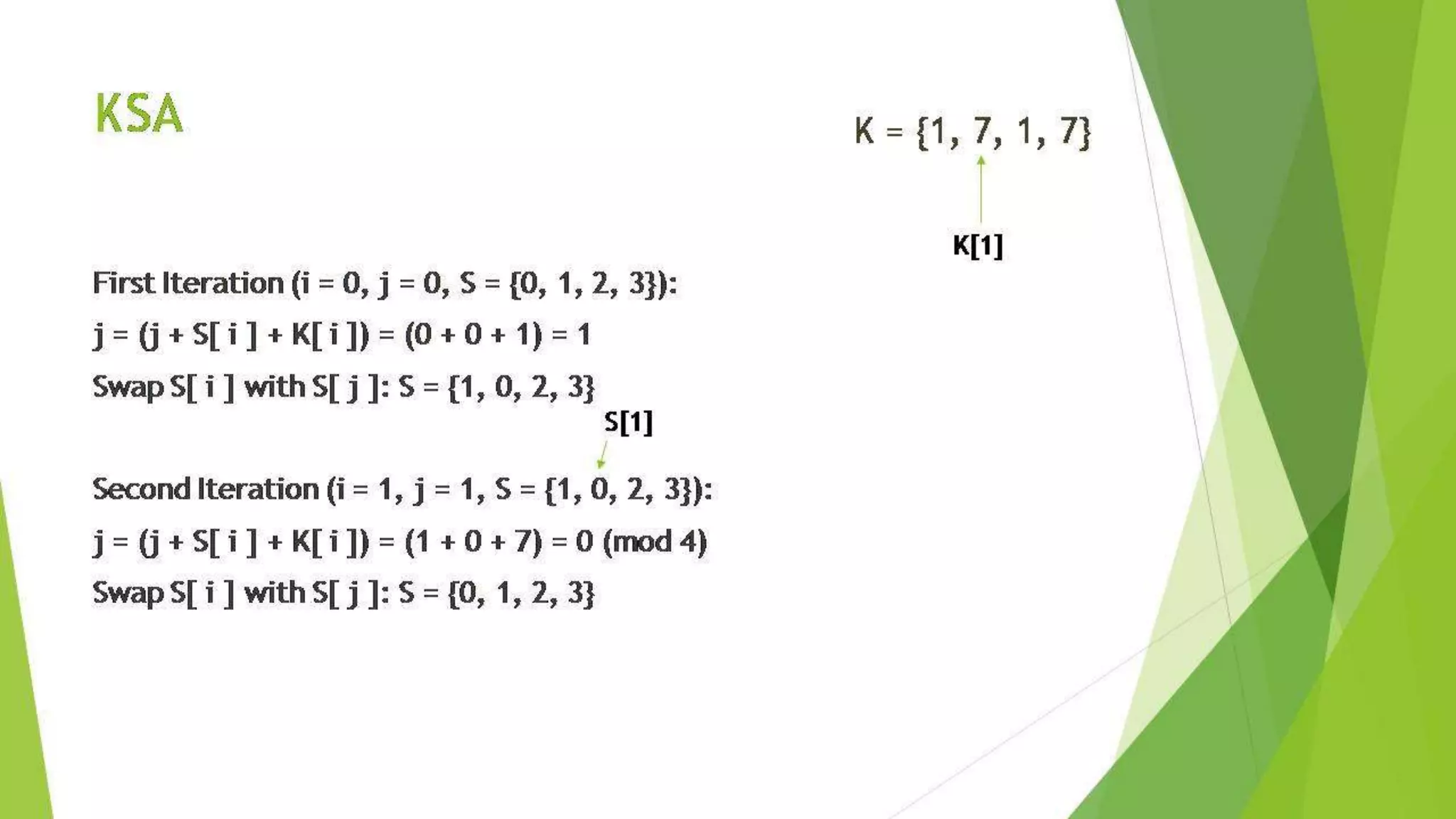 KSA

K = {1, 7, 1, 7}

K[1]

First Iteration (i = 0, j = 0, S = {0, 1, 2, 3}):

j = (j + S[ i ] + K[ i ]) = (0 + 0 + 1) = 1

Swap S[ i ] with S[ j ]: S = {1, 0, 2, 3}

S[1]

Second Iteration (i = 1, j = 1, S = {1, 0, 2, 3}):

j = (j + S[ i ] + K[ i ]) = (1 + 0 + 7) = 0 (mod 4)

Swap S[ i ] with S[ j ]: S = {0, 1, 2, 3}